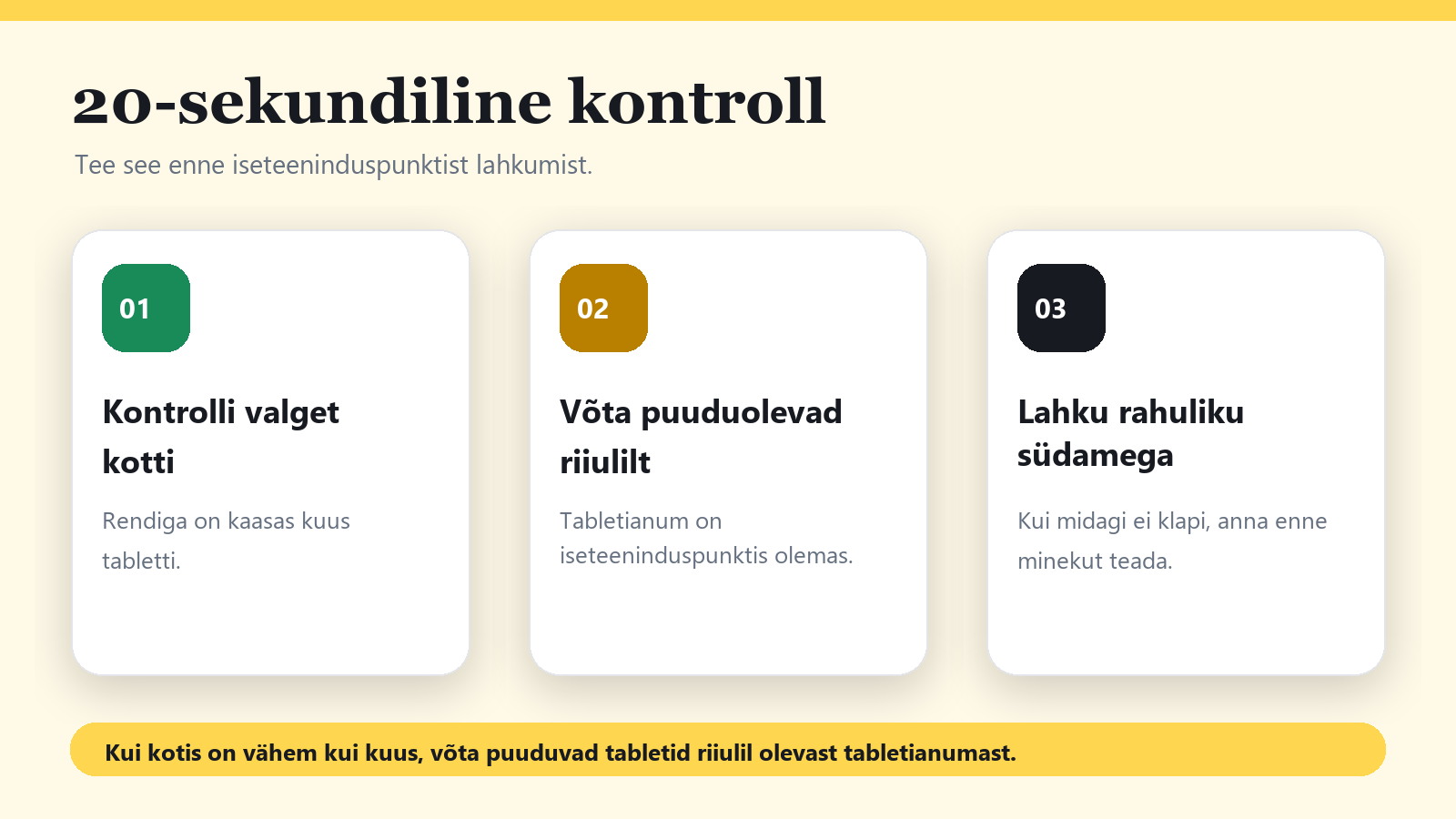 20-sekundiline kontroll

Tee see enne iseteeninduspunktist lahkumist.

01

Kontrolli valget kotti

Rendiga on kaasas kuus tabletti.

02

Võta puuduolevad riiulilt

Tabletianum on iseteeninduspunktis olemas.

03

Lahku rahuliku südamega

Kui midagi ei klapi, anna enne minekut teada.

Kui kotis on vähem kui kuus, võta puuduvad tabletid riiulil olevast tabletianumast.